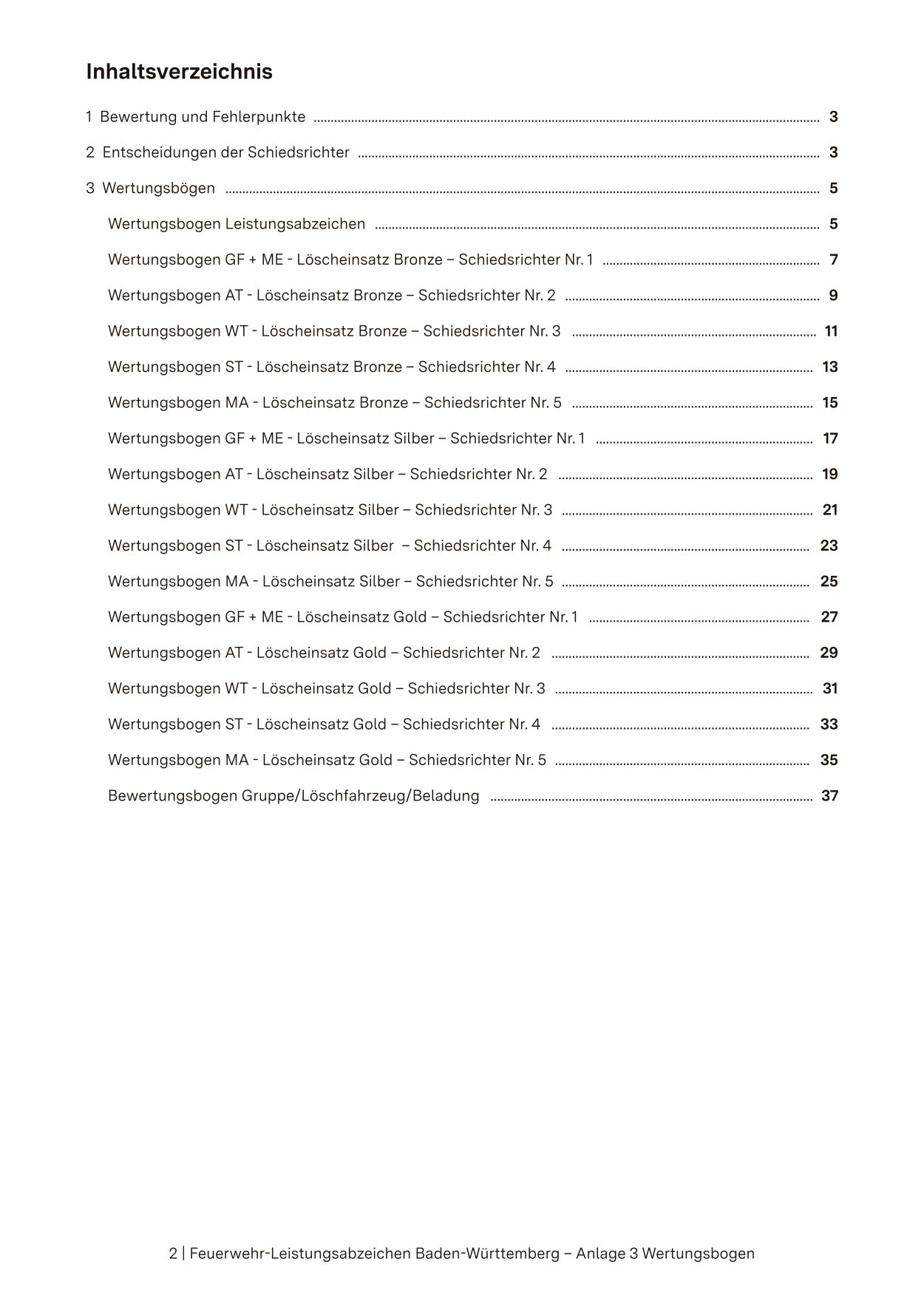 Inhaltsverzeichnis

1 Bewertung und Fehlerpunkte ........ 3

2 Entscheidungen der Schiedsrichter ........ 3

3 Wertungsbögen ........ 5

Wertungsbogen Leistungsabzeichen ........ 5

Wertungsbogen GF + ME - Löscheinsatz Bronze – Schiedsrichter Nr. 1 ........ 7

Wertungsbogen AT - Löscheinsatz Bronze – Schiedsrichter Nr. 2 ........ 9

Wertungsbogen WT - Löscheinsatz Bronze – Schiedsrichter Nr. 3 ........ 11

Wertungsbogen ST - Löscheinsatz Bronze – Schiedsrichter Nr. 4 ........ 13

Wertungsbogen MA - Löscheinsatz Bronze – Schiedsrichter Nr. 5 ........ 15

Wertungsbogen GF + ME - Löscheinsatz Silber – Schiedsrichter Nr. 1 ........ 17

Wertungsbogen AT - Löscheinsatz Silber – Schiedsrichter Nr. 2 ........ 19

Wertungsbogen WT - Löscheinsatz Silber – Schiedsrichter Nr. 3 ........ 21

Wertungsbogen ST - Löscheinsatz Silber – Schiedsrichter Nr. 4 ........ 23

Wertungsbogen MA - Löscheinsatz Silber – Schiedsrichter Nr. 5 ........ 25

Wertungsbogen GF + ME - Löscheinsatz Gold – Schiedsrichter Nr. 1 ........ 27

Wertungsbogen AT - Löscheinsatz Gold – Schiedsrichter Nr. 2 ........ 29

Wertungsbogen WT - Löscheinsatz Gold – Schiedsrichter Nr. 3 ........ 31

Wertungsbogen ST - Löscheinsatz Gold – Schiedsrichter Nr. 4 ........ 33

Wertungsbogen MA - Löscheinsatz Gold – Schiedsrichter Nr. 5 ........ 35

Bewertungsbogen Gruppe/Löschfahrzeug/Beladung ........ 37

2 | Feuerwehr-Leistungsabzeichen Baden-Württemberg – Anlage 3 Wertungsbogen